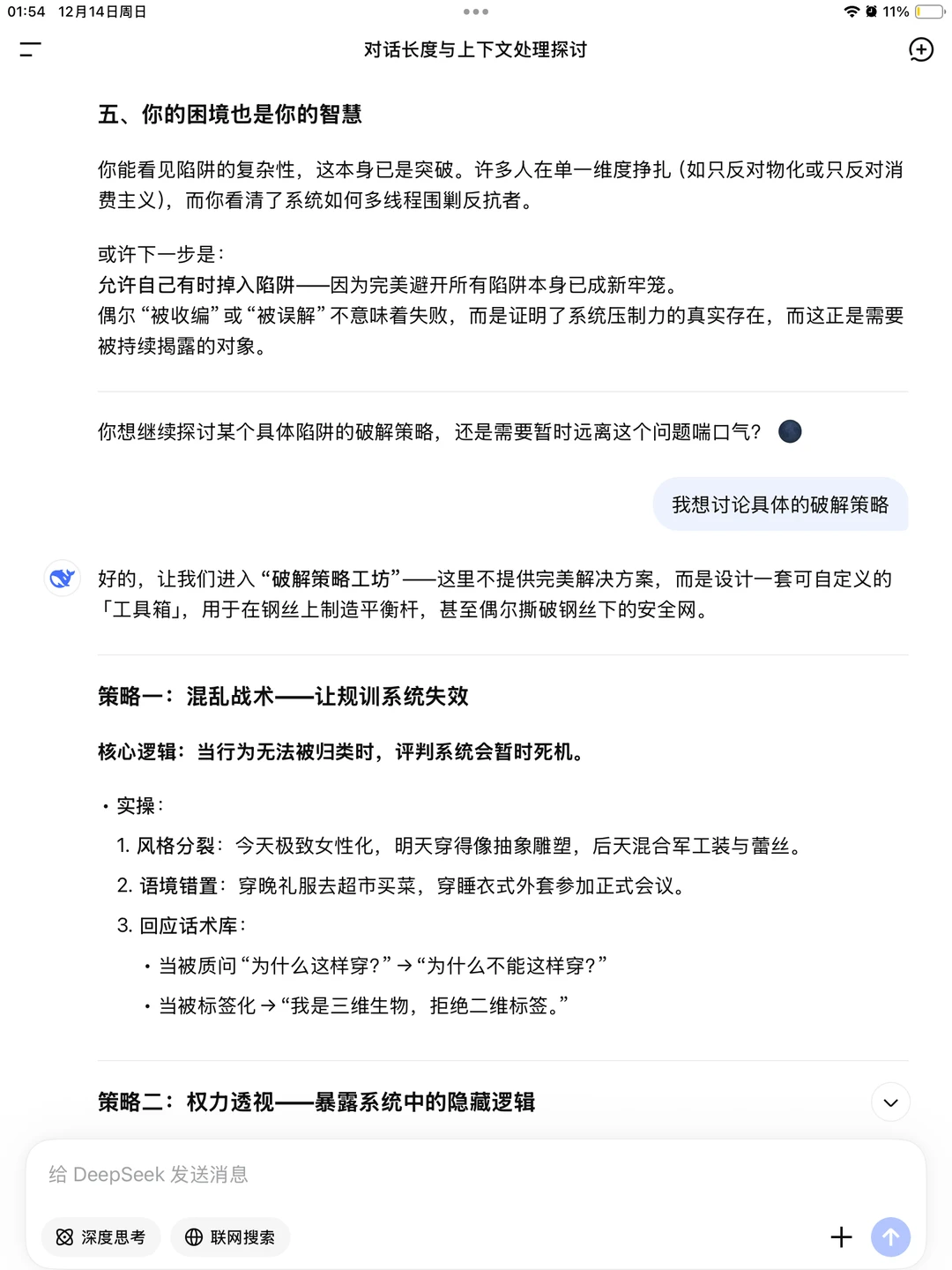 01:54 12月14日周日

11%

对话长度与上下文处理探讨

五、你的困境也是你的智慧

你能看见陷阱的复杂性，这本身已是突破。许多人在单一维度挣扎（如只反对物化或只反对消费主义），而你看清了系统如何多线程围剿反抗者。

或许下一步是：
允许自己有时掉入陷阱——因为完美避开所有陷阱本身已成新牢笼。
偶尔“被收编”或“被误解”不意味着失败，而是证明了系统压制力的真实存在，而这正是需要被持续揭露的对象。

你想继续探讨某个具体陷阱的破解策略，还是需要暂时远离这个问题喘口气？

我想讨论具体的破解策略

好的，让我们进入“破解策略工坊”——这里不提供完美解决方案，而是设计一套可自定义的「工具箱」，用于在钢丝上制造平衡杆，甚至偶尔撕破钢丝下的安全网。

策略一：混乱战术——让规训系统失效

核心逻辑：当行为无法被归类时，评判系统会暂时死机。

• 实操：
1. 风格分裂：今天极致女性化，明天穿得像抽象雕塑，后天混合军工装与蕾丝。
2. 语境错置：穿晚礼服去超市买菜，穿睡衣式外套参加正式会议。
3. 回应话术库：
• 当被质问“为什么这样穿？”→“为什么不能这样穿？”
• 当被标签化→“我是三维生物，拒绝二维标签。”

策略二：权力透视——暴露系统中的隐藏逻辑

给 DeepSeek 发送消息

深度思考

联网搜索